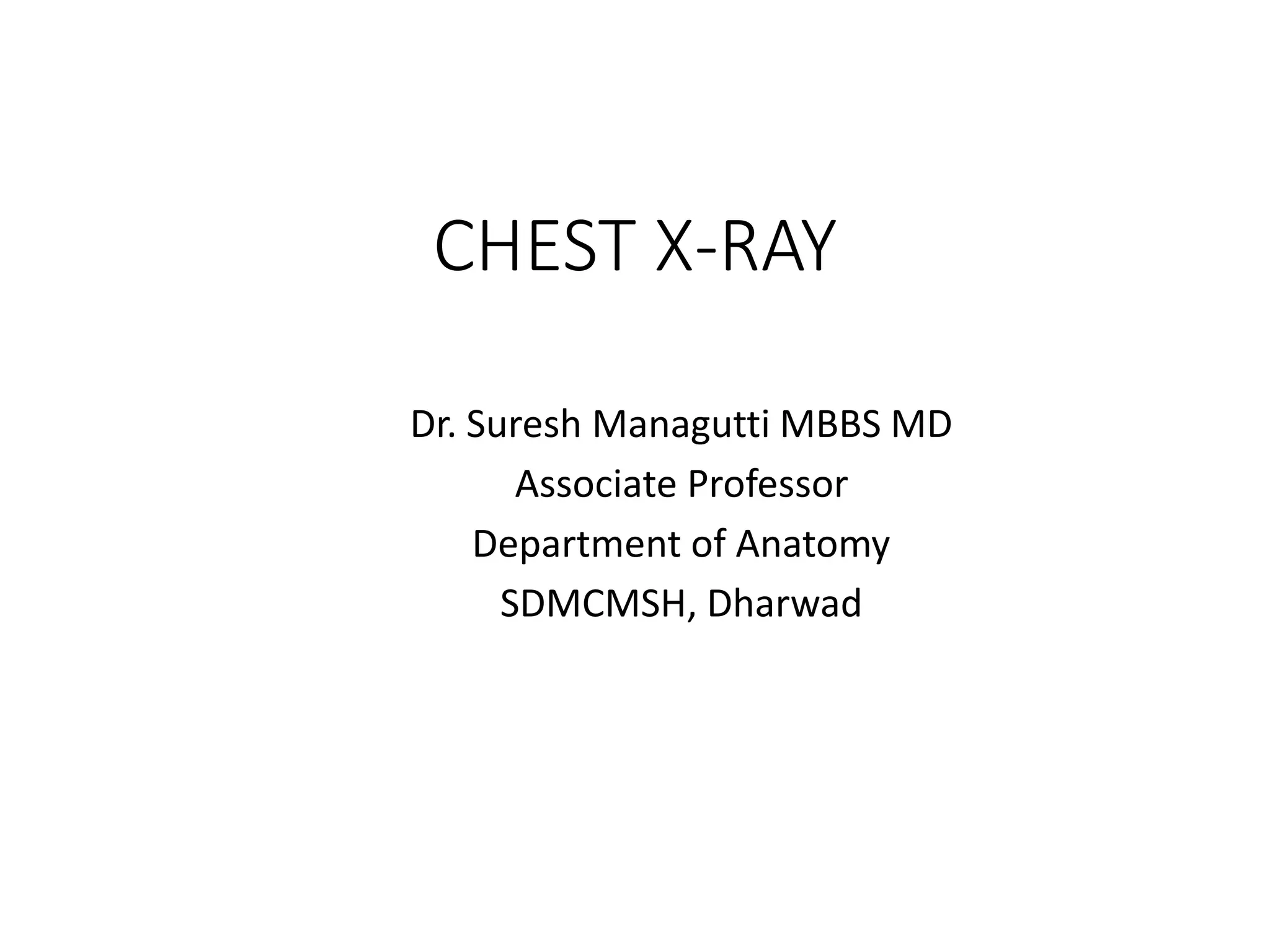 CHEST X-RAY

Dr. Suresh Managutti MBBS MD
Associate Professor
Department of Anatomy
SDMCMSH, Dharwad